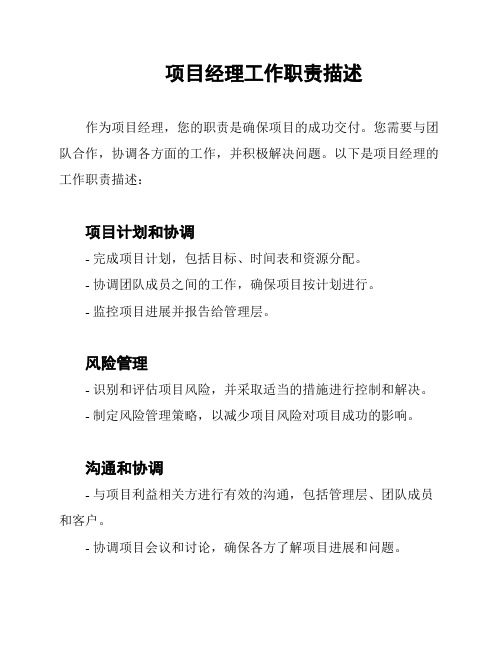 项目经理工作职责描述

作为项目经理，您的职责是确保项目的成功交付。您需要与团队合作，协调各方面的工作，并积极解决问题。以下是项目经理的工作职责描述：

项目计划和协调

- 完成项目计划，包括目标、时间表和资源分配。

- 协调团队成员之间的工作，确保项目按计划进行。

- 监控项目进展并报告给管理层。

风险管理

- 识别和评估项目风险，并采取适当的措施进行控制和解决。

- 制定风险管理策略，以减少项目风险对项目成功的影响。

沟通和协调

- 与项目利益相关方进行有效的沟通，包括管理层、团队成员和客户。

- 协调项目会议和讨论，确保各方了解项目进展和问题。